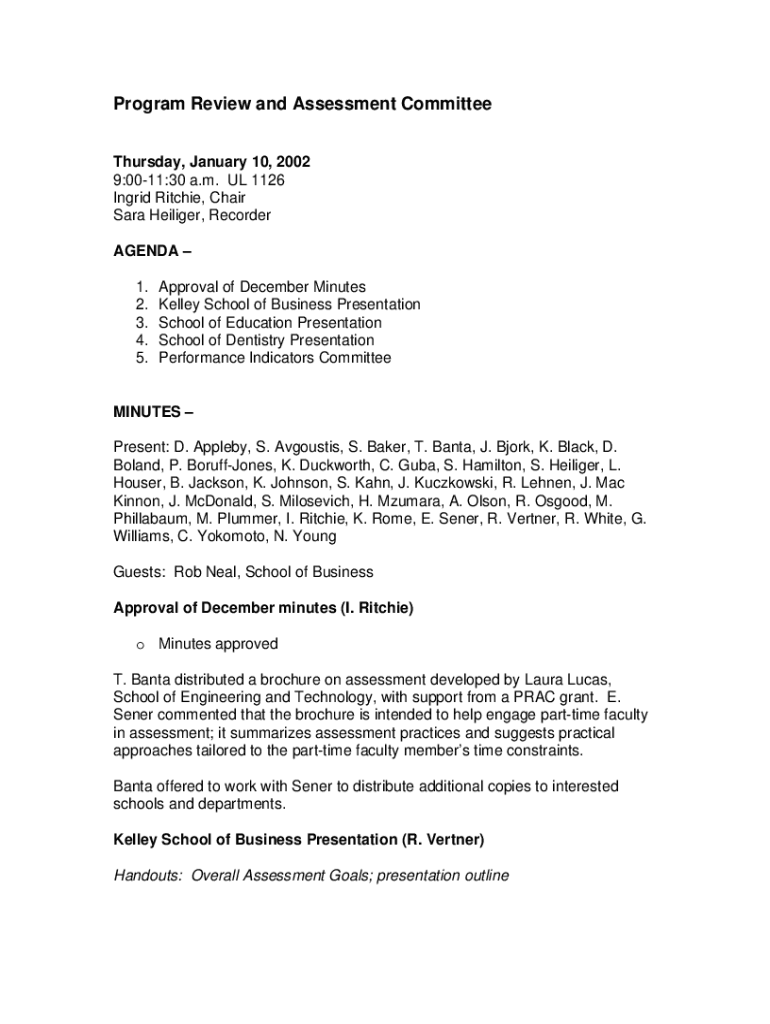 Program Review and Assessment Committee

Thursday, January 10, 2002
9:00-11:30 a.m. UL 1126
Ingrid Ritchie, Chair
Sara Heiliger, Recorder

AGENDA –

1. Approval of December Minutes
2. Kelley School of Business Presentation
3. School of Education Presentation
4. School of Dentistry Presentation
5. Performance Indicators Committee

MINUTES –

Present: D. Appleby, S. Avgoustis, S. Baker, T. Banta, J. Bjork, K. Black, D. Boland, P. Boruff-Jones, K. Duckworth, C. Guba, S. Hamilton, S. Heiliger, L. Houser, B. Jackson, K. Johnson, S. Kahn, J. Kuczkowski, R. Lehnen, J. Mac Kinnon, J. McDonald, S. Milosevich, H. Mzumara, A. Olson, R. Osgood, M. Phillabaum, M. Plummer, I. Ritchie, K. Rome, E. Sener, R. Vertner, R. White, G. Williams, C. Yokomoto, N. Young

Guests: Rob Neal, School of Business

Approval of December minutes (I. Ritchie)

o Minutes approved

T. Banta distributed a brochure on assessment developed by Laura Lucas, School of Engineering and Technology, with support from a PRAC grant. E. Sener commented that the brochure is intended to help engage part-time faculty in assessment; it summarizes assessment practices and suggests practical approaches tailored to the part-time faculty member's time constraints.

Banta offered to work with Sener to distribute additional copies to interested schools and departments.

Kelley School of Business Presentation (R. Vertner)

Handouts: Overall Assessment Goals; presentation outline